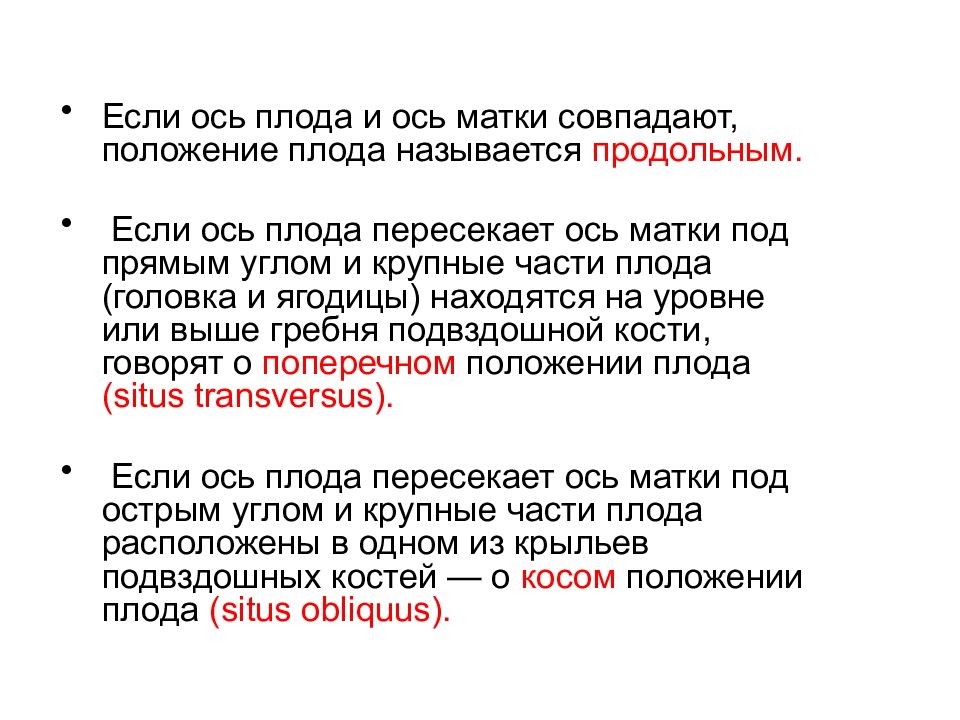 • Если ось плода и ось матки совпадают, положение плода называется продольным.

• Если ось плода пересекает ось матки под прямым углом и крупные части плода (головка и ягодицы) находятся на уровне или выше гребня подвздошной кости, говорят о поперечном положении плода (situs transversus).

• Если ось плода пересекает ось матки под острым углом и крупные части плода расположены в одном из крыльев подвздошных костей — о косом положении плода (situs obliquus).